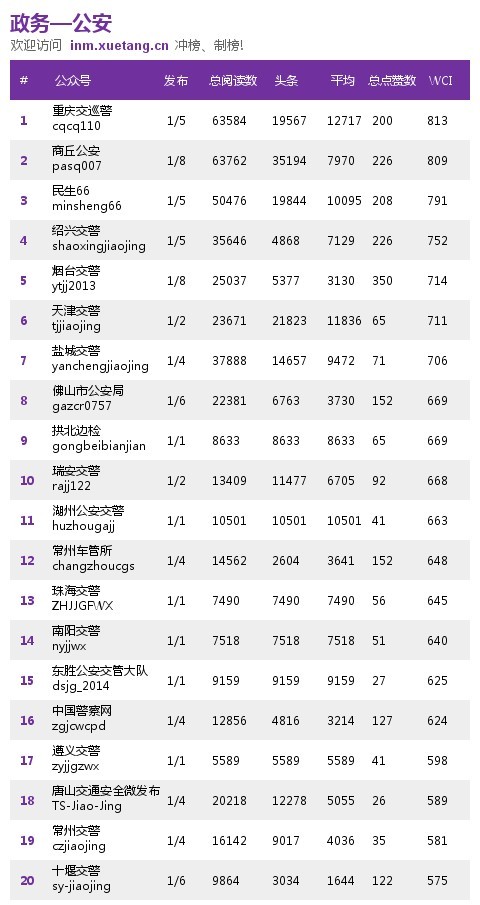 政务—公安
欢迎访问 inm.xuetang.cn 冲榜、制榜!

| # | 公众号 | 发布 | 总阅读数 | 头条 | 平均 | 总点赞数 | WCI |
|---|---|---|---|---|---|---|---|
| 1 | 重庆交巡警 cqcq110 | 1/5 | 63584 | 19567 | 12717 | 200 | 813 |
| 2 | 商丘公安 pasq007 | 1/8 | 63762 | 35194 | 7970 | 226 | 809 |
| 3 | 民生66 minsheng66 | 1/5 | 50476 | 19844 | 10095 | 208 | 791 |
| 4 | 绍兴交警 shaoxingjiaojing | 1/5 | 35646 | 4868 | 7129 | 226 | 752 |
| 5 | 烟台交警 ytjj2013 | 1/8 | 25037 | 5377 | 3130 | 350 | 714 |
| 6 | 天津交警 tjjiaojing | 1/2 | 23671 | 21823 | 11836 | 65 | 711 |
| 7 | 盐城交警 yanchengjiaojing | 1/4 | 37888 | 14657 | 9472 | 71 | 706 |
| 8 | 佛山市公安局 gazcr0757 | 1/6 | 22381 | 6763 | 3730 | 152 | 669 |
| 9 | 拱北边检 gongbeibianjian | 1/1 | 8633 | 8633 | 8633 | 65 | 669 |
| 10 | 瑞安交警 rajj122 | 1/2 | 13409 | 11477 | 6705 | 92 | 668 |
| 11 | 湖州公安交警 huzhougajj | 1/1 | 10501 | 10501 | 10501 | 41 | 663 |
| 12 | 常州车管所 changzhoucgs | 1/4 | 14562 | 2604 | 3641 | 152 | 648 |
| 13 | 珠海交警 ZHJJGFWX | 1/1 | 7490 | 7490 | 7490 | 56 | 645 |
| 14 | 南阳交警 nyjjwx | 1/1 | 7518 | 7518 | 7518 | 51 | 640 |
| 15 | 东胜公安交管大队 dsjg_2014 | 1/1 | 9159 | 9159 | 9159 | 27 | 625 |
| 16 | 中国警察网 zgjcwcpd | 1/4 | 12856 | 4816 | 3214 | 127 | 624 |
| 17 | 遵义交警 zyjjgzwx | 1/1 | 5589 | 5589 | 5589 | 41 | 598 |
| 18 | 唐山交通安全微发布 TS-Jiao-Jing | 1/4 | 20218 | 12278 | 5055 | 26 | 589 |
| 19 | 常州交警 czjiaojing | 1/4 | 16142 | 9017 | 4036 | 35 | 581 |
| 20 | 十堰交警 sy-jiaojing | 1/6 | 9864 | 3034 | 1644 | 122 | 575 |